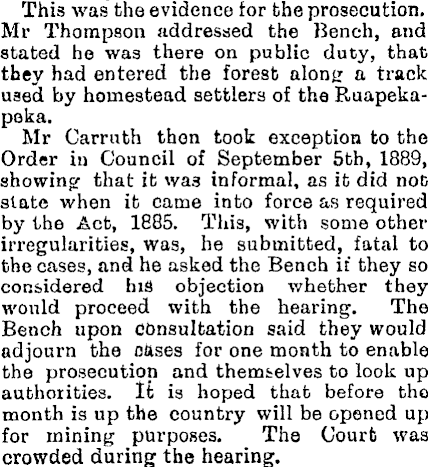 This was the evidence for the prosecution. Mr Thompson addressed the Bench, and stated he was there on public duty, that they had entered the forest along a track used by homestead settlers of the Ruapekapeka.

Mr Carruth then took exception to the Order in Council of September 5th, 1889, showing that it was informal, as it did not state when it came into force as required by the Act, 1885. This, with some other irregularities, was, he submitted, fatal to the cases, and he asked the Bench if they so considered his objection whether they would proceed with the hearing. The Bench upon consultation said they would adjourn the cases for one month to enable the prosecution and themselves to look up authorities. It is hoped that before the month is up the country will be opened up for mining purposes. The Court was crowded during the hearing.